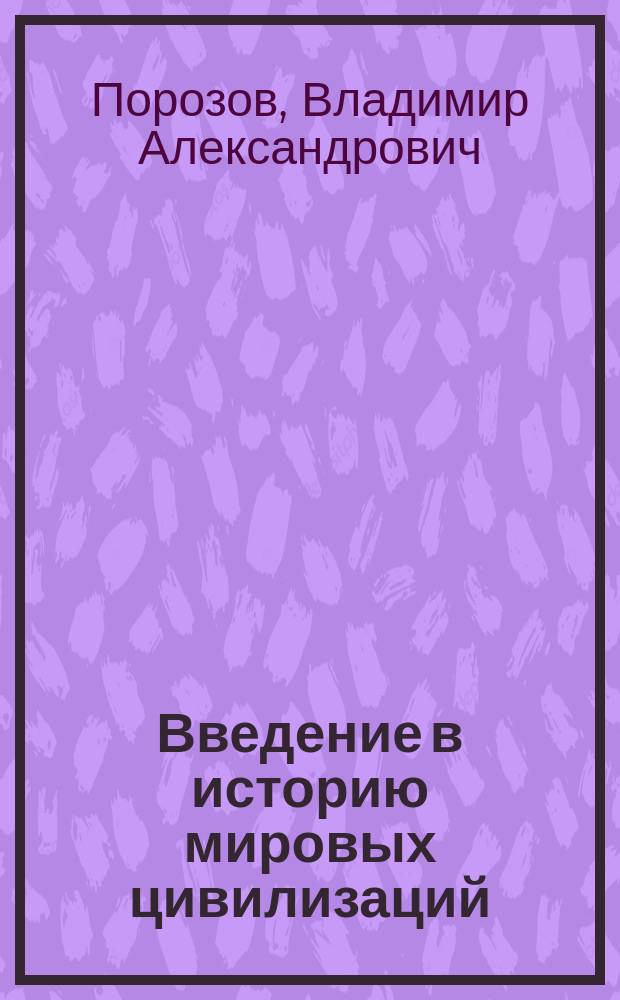 Порозов, Владимир Александрович

Введение в историю мировых цивилизаций